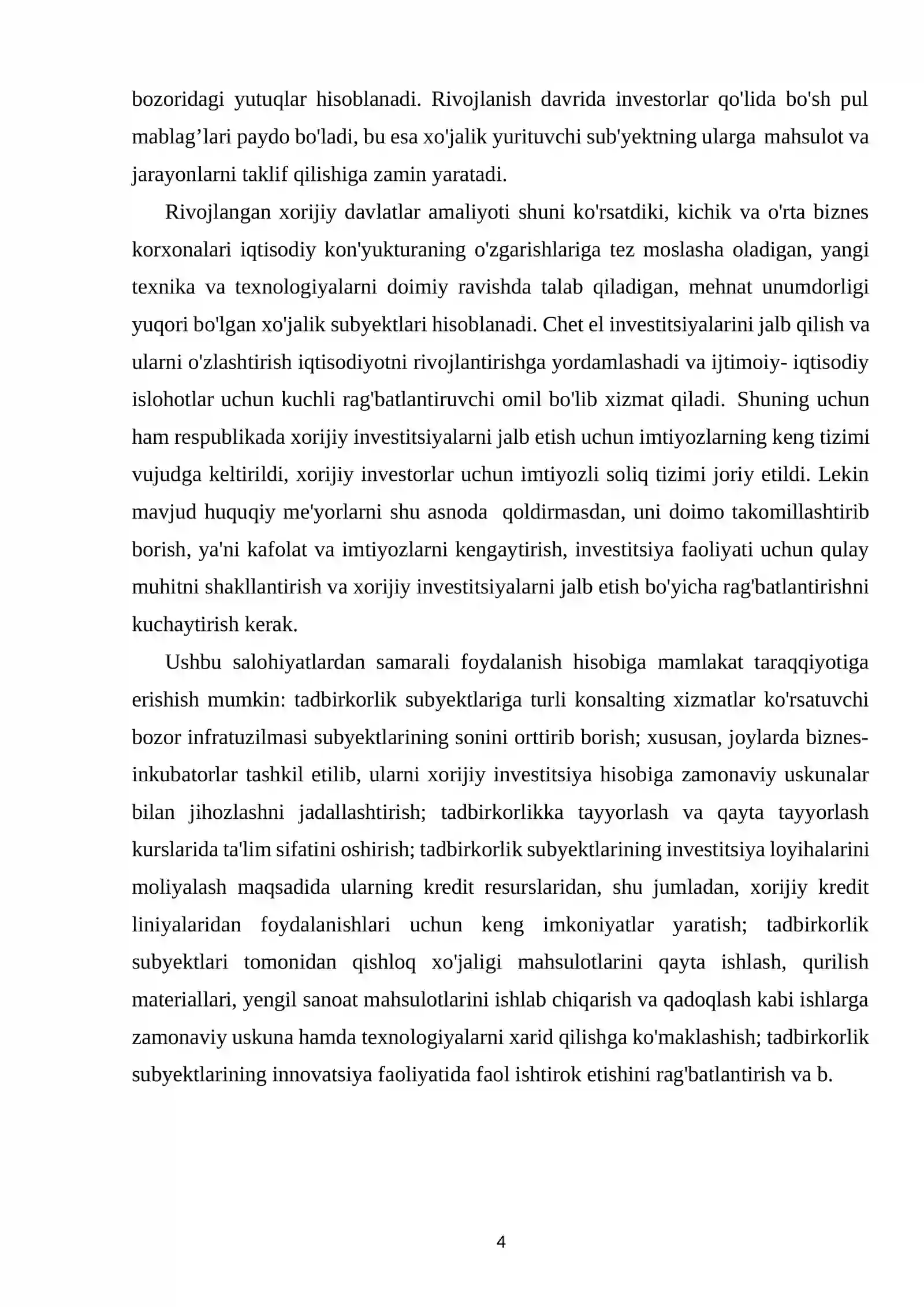 bozoridagi yutuqlar hisoblanadi. Rivojlanish davrida investorlar qo'lida bo'sh pul mablag'lari paydo bo'ladi, bu esa xo'jalik yurituvchi sub'yektning ularga mahsulot va jarayonlarni taklif qilishiga zamin yaratadi.

Rivojlangan xorijiy davlatlar amaliyoti shuni ko'rsatdiki, kichik va o'rta biznes korxonalari iqtisodiy kon'yukturaning o'zgarishlariga tez moslasha oladigan, yangi texnika va texnologiyalarni doimiy ravishda talab qiladigan, mehnat unumdorligi yuqori bo'lgan xo'jalik subyektlari hisoblanadi. Chet el investitsiyalarini jalb qilish va ularni o'zlashtirish iqtisodiyotni rivojlantirishga yordamlashadi va ijtimoiy- iqtisodiy islohotlar uchun kuchli rag'batlantiruvchi omil bo'lib xizmat qiladi. Shuning uchun ham respublikada xorijiy investitsiyalarni jalb etish uchun imtiyozlarning keng tizimi vujudga keltirildi, xorijiy investorlar uchun imtiyozli soliq tizimi joriy etildi. Lekin mavjud huquqiy me'yorlarni shu asnoda qoldirmasdan, uni doimo takomillashtirib borish, ya'ni kafolat va imtiyozlarni kengaytirish, investitsiya faoliyati uchun qulay muhitni shakllantirish va xorijiy investitsiyalarni jalb etish bo'yicha rag'batlantirishni kuchaytirish kerak.

Ushbu salohiyatlardan samarali foydalanish hisobiga mamlakat taraqqiyotiga erishish mumkin: tadbirkorlik subyektlariga turli konsalting xizmatlar ko'rsatuvchi bozor infratuzilmasi subyektlarining sonini orttirib borish; xususan, joylarda biznes-inkubatorlar tashkil etilib, ularni xorijiy investitsiya hisobiga zamonaviy uskunalar bilan jihozlashni jadallashtirish; tadbirkorlikka tayyorlash va qayta tayyorlash kurslarida ta'lim sifatini oshirish; tadbirkorlik subyektlarining investitsiya loyihalarini moliyalash maqsadida ularning kredit resurslaridan, shu jumladan, xorijiy kredit liniyalaridan foydalanishlari uchun keng imkoniyatlar yaratish; tadbirkorlik subyektlari tomonidan qishloq xo'jaligi mahsulotlarini qayta ishlash, qurilish materiallari, yengil sanoat mahsulotlarini ishlab chiqarish va qadoqlash kabi ishlarga zamonaviy uskuna hamda texnologiyalarni xarid qilishga ko'maklashish; tadbirkorlik subyektlarining innovatsiya faoliyatida faol ishtirok etishini rag'batlantirish va b.

4